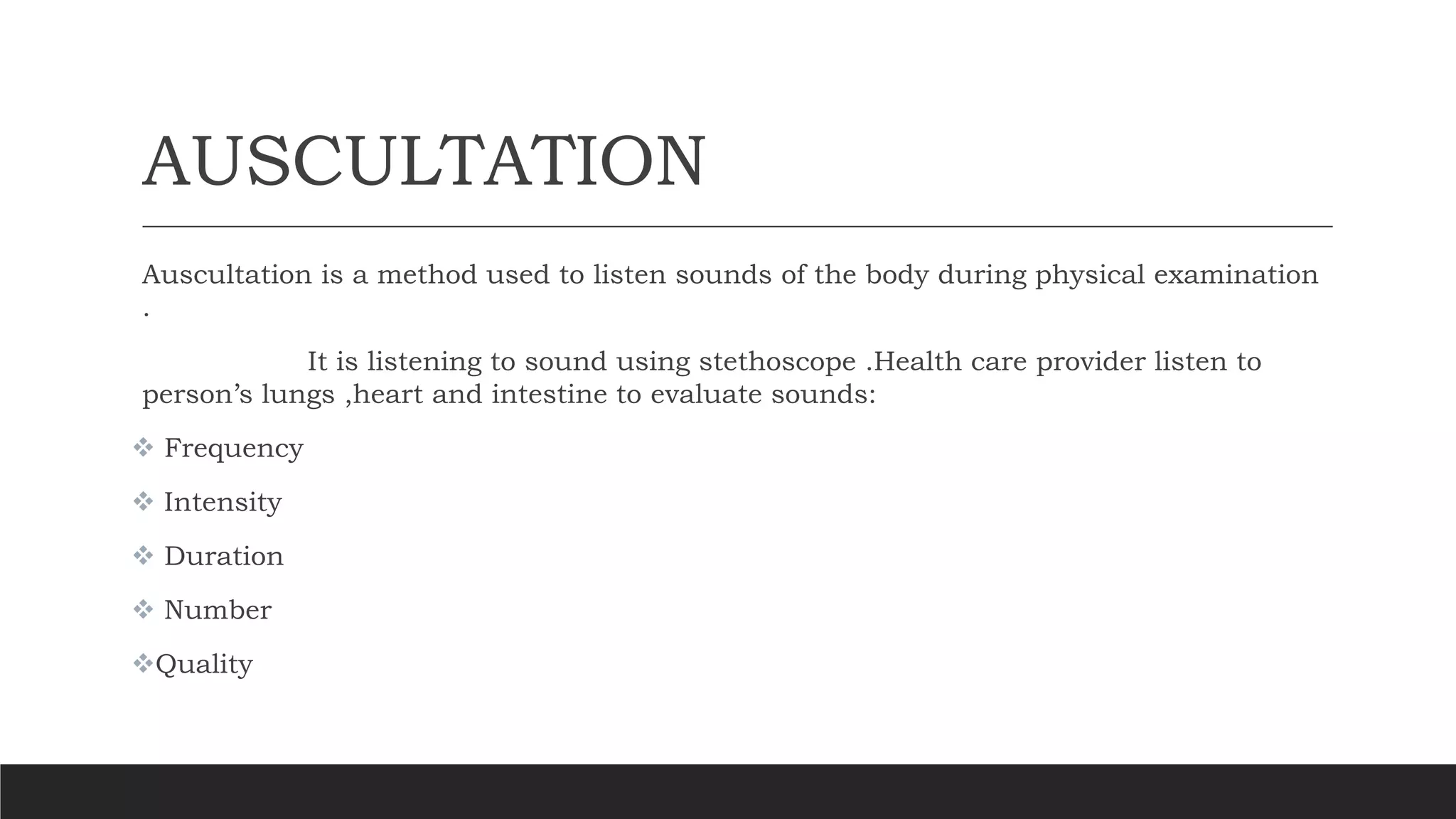 AUSCULTATION

Auscultation is a method used to listen sounds of the body during physical examination .

It is listening to sound using stethoscope .Health care provider listen to person’s lungs ,heart and intestine to evaluate sounds:

❖ Frequency

❖ Intensity

❖ Duration

❖ Number

❖Quality